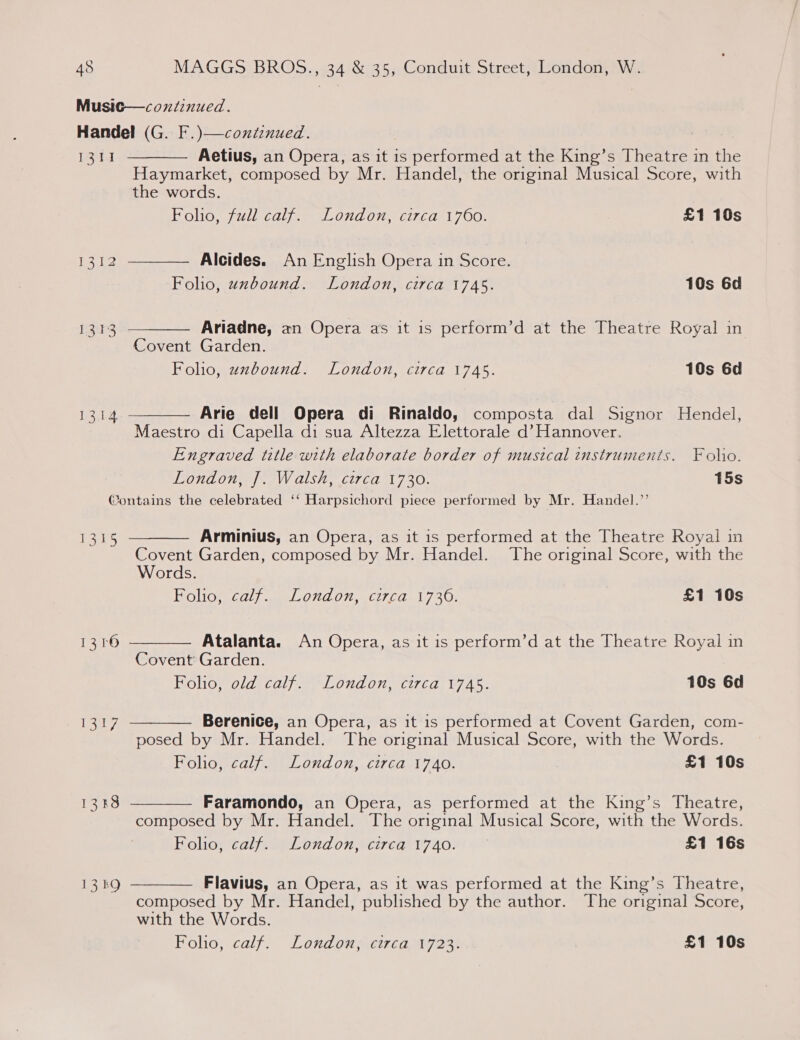 48 MAGGS BROS., 34 & 35, Conduit Street, London, W.

Music—continued.

Handel (G. F.)—continued.

1311 ——— Aetius, an Opera, as it is performed at the King's Theatre in the Haymarket, composed by Mr. Handel, the original Musical Score, with the words.
Folio, full calf. London, circa 1760. £1 10s

1312 ——— Alcides. An English Opera in Score.
Folio, unbound. London, circa 1745. 10s 6d

1313 ——— Ariadne, an Opera as it is perform'd at the Theatre Royal in Covent Garden.
Folio, unbound. London, circa 1745. 10s 6d

1314 ——— Arie dell Opera di Rinaldo, composta dal Signor Hendel, Maestro di Capella di sua Altezza Elettorale d'Hannover.
Engraved title with elaborate border of musical instruments. Folio. London, J. Walsh, circa 1730. 15s
Contains the celebrated "Harpsichord piece performed by Mr. Handel."

1315 ——— Arminius, an Opera, as it is performed at the Theatre Royal in Covent Garden, composed by Mr. Handel. The original Score, with the Words.
Folio, calf. London, circa 1736. £1 10s

1316 ——— Atalanta. An Opera, as it is perform'd at the Theatre Royal in Covent Garden.
Folio, old calf. London, circa 1745. 10s 6d

1317 ——— Berenice, an Opera, as it is performed at Covent Garden, composed by Mr. Handel. The original Musical Score, with the Words.
Folio, calf. London, circa 1740. £1 10s

1318 ——— Faramondo, an Opera, as performed at the King's Theatre, composed by Mr. Handel. The original Musical Score, with the Words.
Folio, calf. London, circa 1740. £1 16s

1319 ——— Flavius, an Opera, as it was performed at the King's Theatre, composed by Mr. Handel, published by the author. The original Score, with the Words.
Folio, calf. London, circa 1723. £1 10s